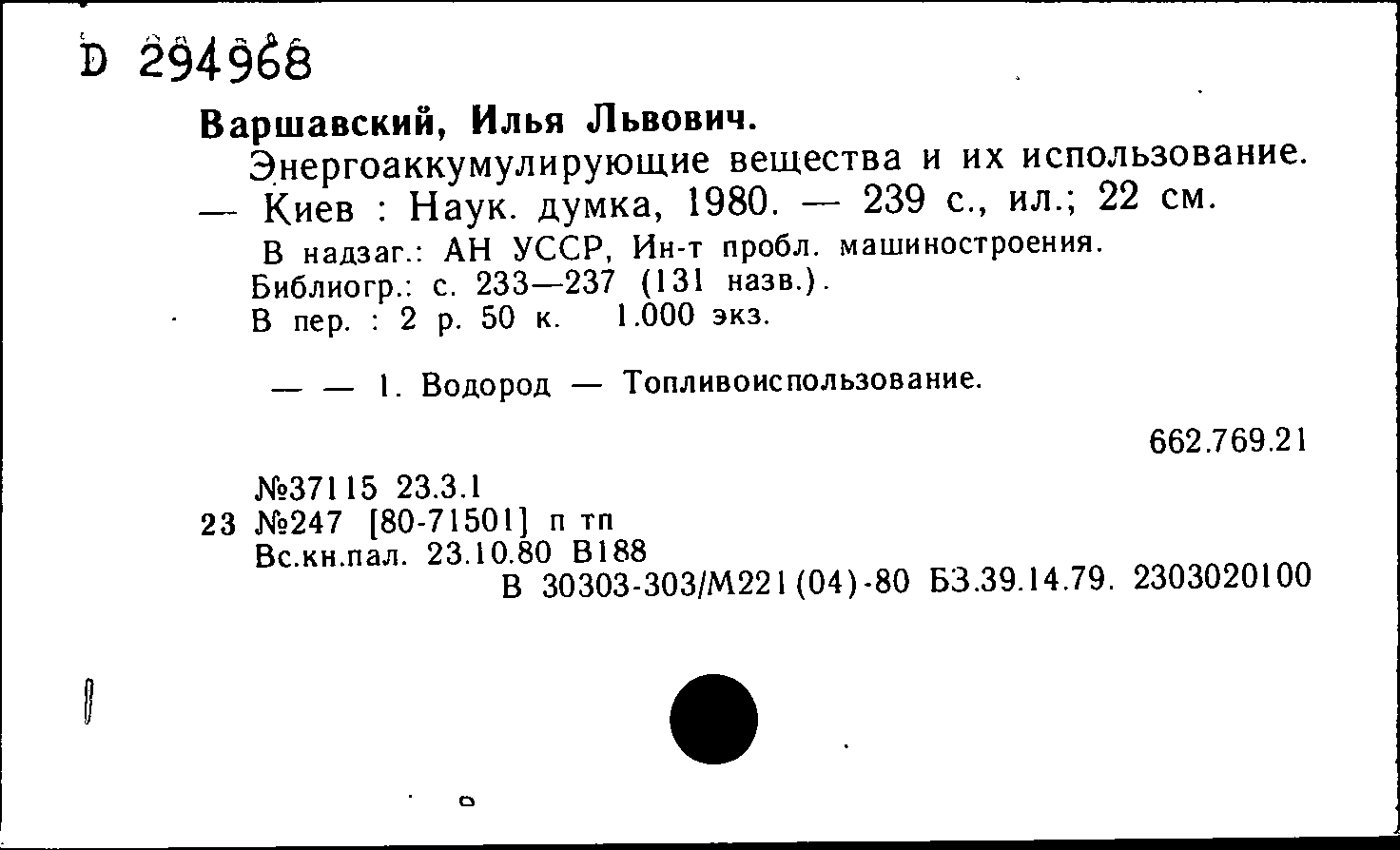 D 294968

Варшавский, Илья Львович.

Энергоаккумулирующие вещества и их использование. — Киев : Наук. думка, 1980. — 239 с., ил.; 22 см.

В надзаг.: АН УССР, Ин-т пробл. машиностроения.
Библиогр.: с. 233—237 (131 назв.).
В пер. : 2 р. 50 к. 1.000 экз.

— — 1. Водород — Топливоиспользование.

662.769.21

№37115 23.3.1
23 №247 [80-71501] п тп
Вс.кн.пал. 23.10.80 В188
В 30303-303/М221(04)-80 БЗ.39.14.79. 2303020100